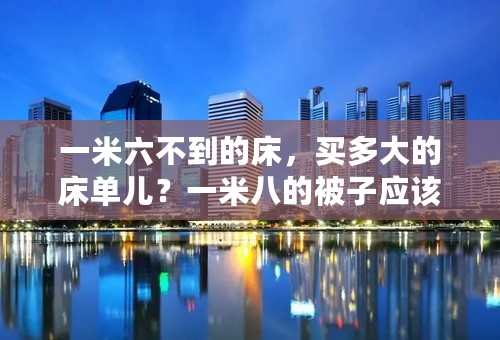 一米六不到的床，买多大的床单儿？一米八的被子应该